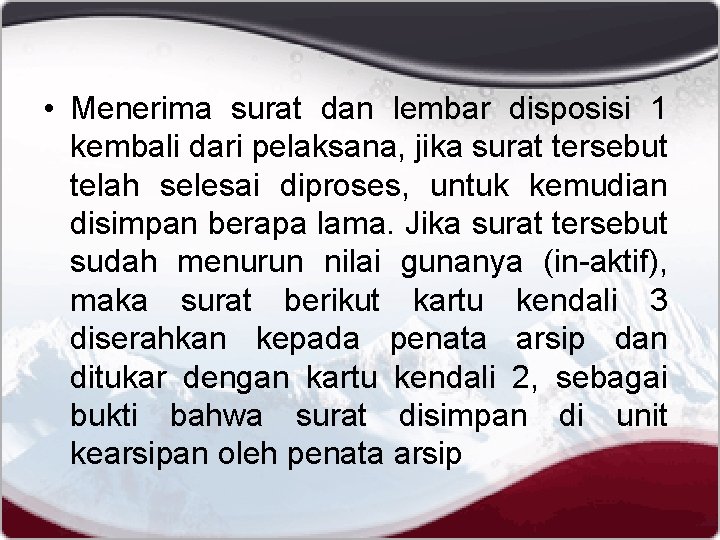 • Menerima surat dan lembar disposisi 1 kembali dari pelaksana, jika surat tersebut telah selesai diproses, untuk kemudian disimpan berapa lama. Jika surat tersebut sudah menurun nilai gunanya (in-aktif), maka surat berikut kartu kendali 3 diserahkan kepada penata arsip dan ditukar dengan kartu kendali 2, sebagai bukti bahwa surat disimpan di unit kearsipan oleh penata arsip